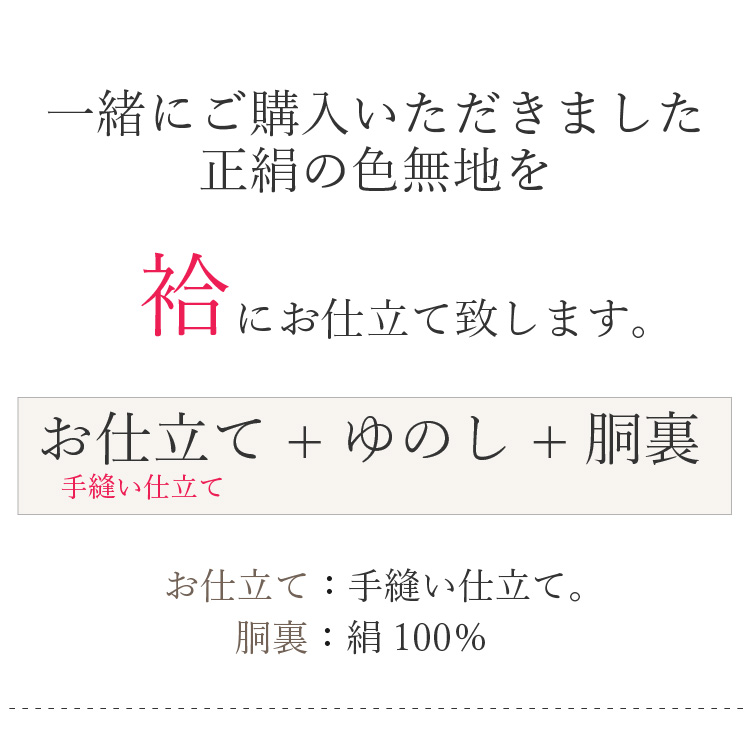 一緒にご購入いただきました
正絹の色無地を

袷にお仕立て致します。

お仕立て + ゆのし + 胴裏
手縫い仕立て

お仕立て：手縫い仕立て。
胴裏：絹 100%